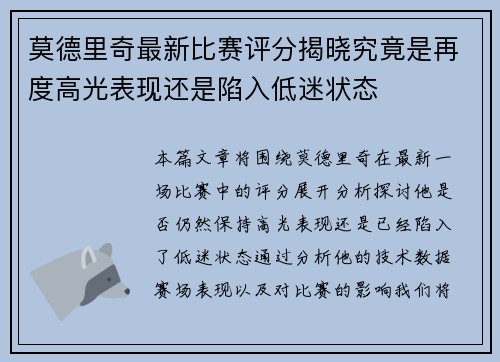 莫德里奇最新比赛评分揭晓究竟是再度高光表现还是陷入低迷状态

本篇文章将围绕莫德里奇在最新一场比赛中的评分展开分析探讨他是否仍然保持高光表现还是已经陷入了低迷状态通过分析他的技术数据赛场表现以及对比赛的影响我们将